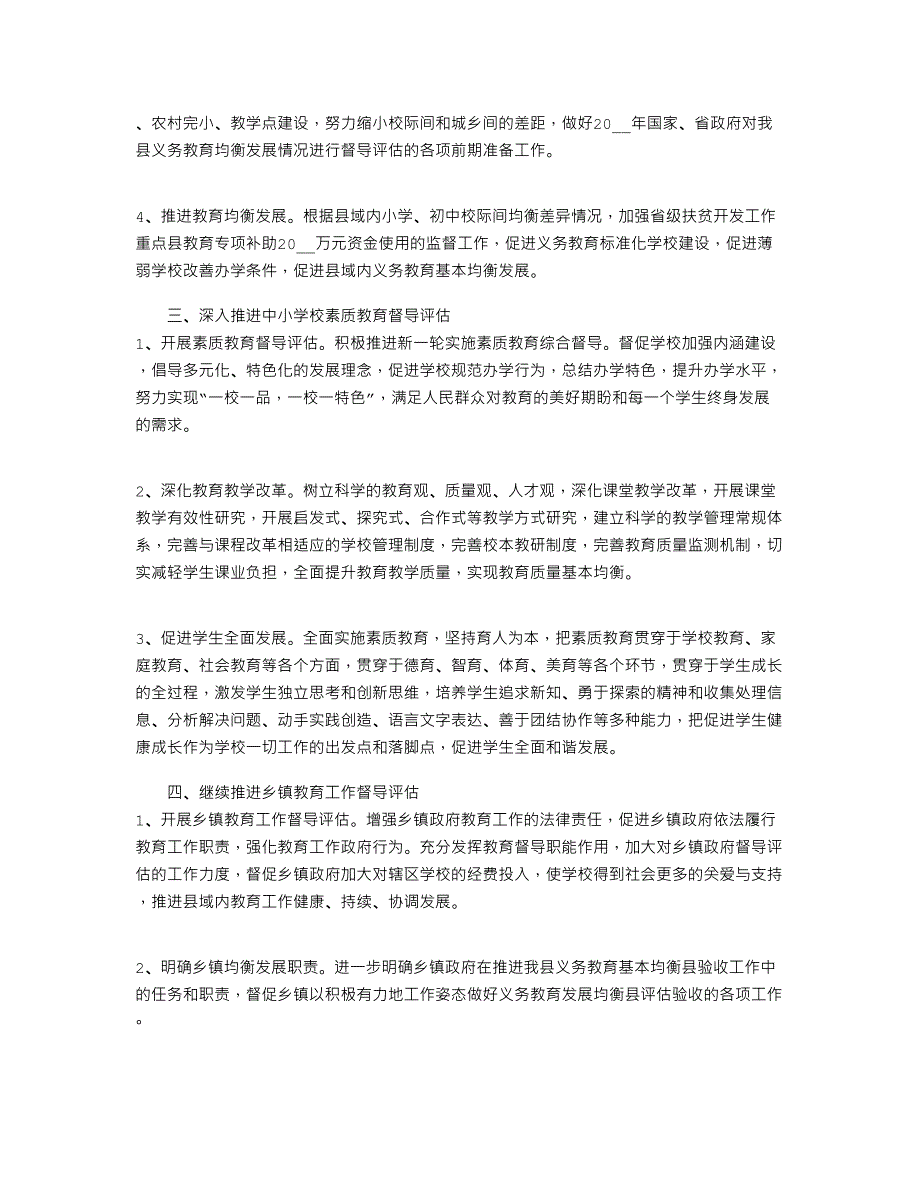 、农村完小、教学点建设，努力缩小校际间和城乡间的差距，做好20__年国家、省政府对我县义务教育均衡发展情况进行督导评估的各项前期准备工作。

4、推进教育均衡发展。根据县域内小学、初中校际间均衡差异情况，加强省级扶贫开发工作重点县教育专项补助20__万元资金使用的监督工作，促进义务教育标准化学校建设，促进薄弱学校改善办学条件，促进县域内义务教育基本均衡发展。

三、深入推进中小学校素质教育督导评估

1、开展素质教育督导评估。积极推进新一轮实施素质教育综合督导。督促学校加强内涵建设，倡导多元化、特色化的发展理念，促进学校规范办学行为，总结办学特色，提升办学水平，努力实现“一校一品，一校一特色”，满足人民群众对教育的美好期盼和每一个学生终身发展的需求。

2、深化教育教学改革。树立科学的教育观、质量观、人才观，深化课堂教学改革，开展课堂教学有效性研究，开展启发式、探究式、合作式等教学方式研究，建立科学的教学管理常规体系，完善与课程改革相适应的学校管理制度，完善校本教研制度，完善教育质量监测机制，切实减轻学生课业负担，全面提升教育教学质量，实现教育质量基本均衡。

3、促进学生全面发展。全面实施素质教育，坚持育人为本，把素质教育贯穿于学校教育、家庭教育、社会教育等各个方面，贯穿于德育、智育、体育、美育等各个环节，贯穿于学生成长的全过程，激发学生独立思考和创新思维，培养学生追求新知、勇于探索的精神和收集处理信息、分析解决问题、动手实践创造、语言文字表达、善于团结协作等多种能力，把促进学生健康成长作为学校一切工作的出发点和落脚点，促进学生全面和谐发展。

四、继续推进乡镇教育工作督导评估

1、开展乡镇教育工作督导评估。增强乡镇政府教育工作的法律责任，促进乡镇政府依法履行教育工作职责，强化教育工作政府行为。充分发挥教育督导职能作用，加大对乡镇政府督导评估的工作力度，督促乡镇政府加大对辖区学校的经费投入，使学校得到社会更多的关爱与支持，推进县域内教育工作健康、持续、协调发展。

2、明确乡镇均衡发展职责。进一步明确乡镇政府在推进我县义务教育基本均衡县验收工作中的任务和职责，督促乡镇以积极有力地工作姿态做好义务教育发展均衡县评估验收的各项工作。